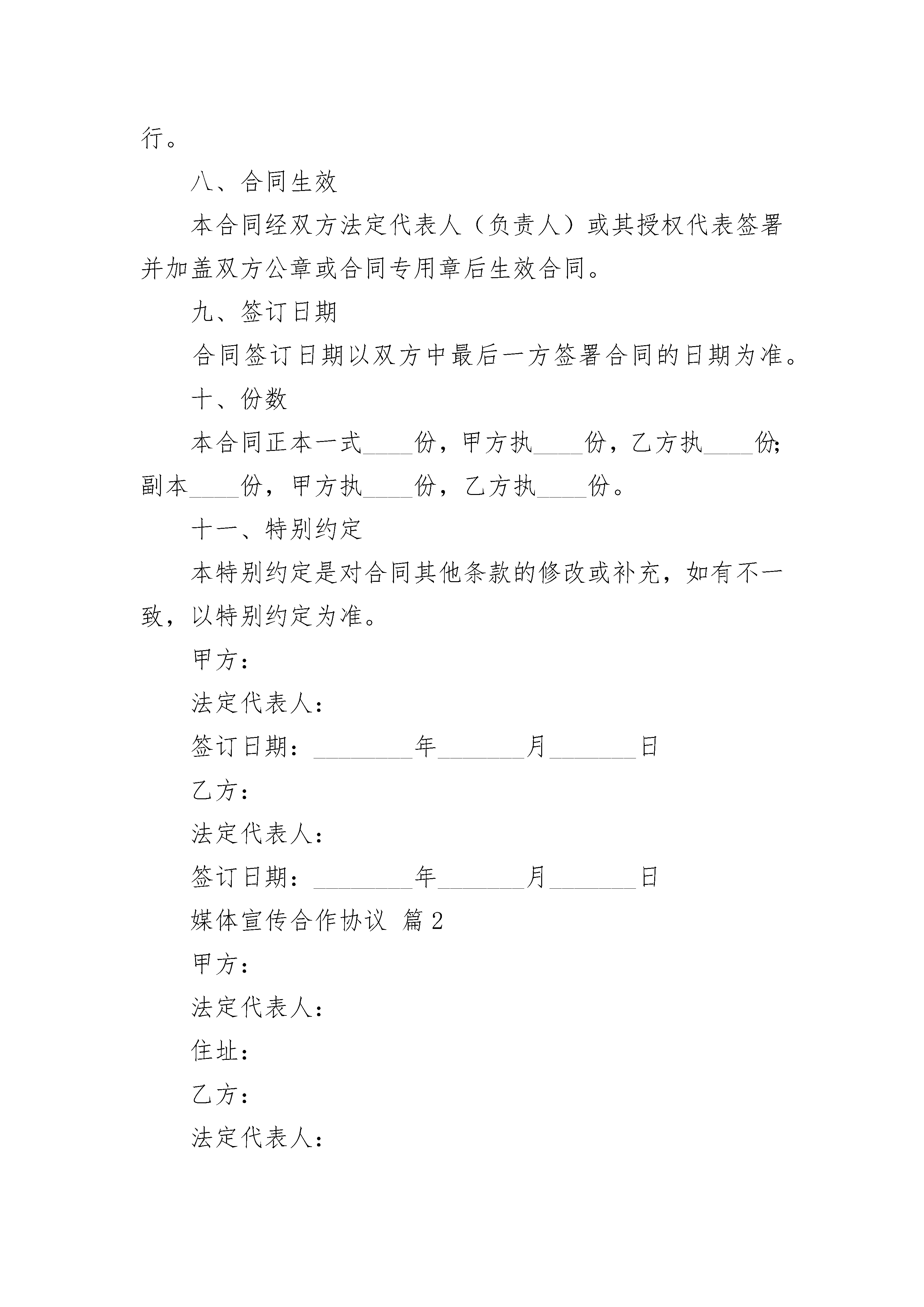 行。

八、合同生效

本合同经双方法定代表人（负责人）或其授权代表签署并加盖双方公章或合同专用章后生效合同。

九、签订日期

合同签订日期以双方中最后一方签署合同的日期为准。

十、份数

本合同正本一式____份，甲方执____份，乙方执____份；副本____份，甲方执____份，乙方执____份。

十一、特别约定

本特别约定是对合同其他条款的修改或补充，如有不一致，以特别约定为准。

甲方：

法定代表人：

签订日期：________年_______月_______日

乙方：

法定代表人：

签订日期：________年_______月_______日

媒体宣传合作协议 篇2

甲方：

法定代表人：

住址：

乙方：

法定代表人：